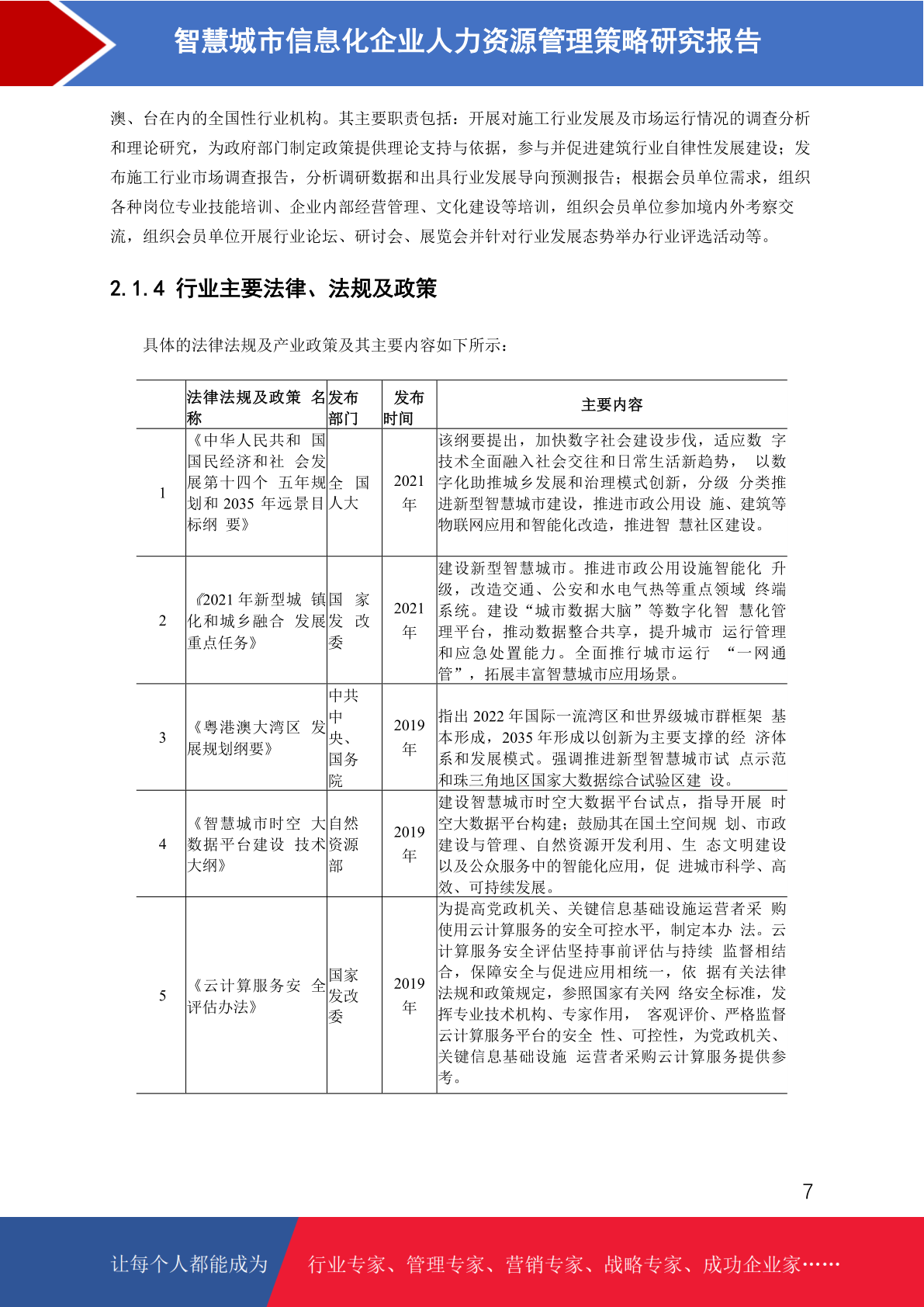 智慧城市信息化企业人力资源管理策略研究报告

澳、台在内的全国性行业机构。其主要职责包括：开展对施工行业发展及市场运行情况的调查分析和理论研究，为政府部门制定政策提供理论支持与依据，参与并促进建筑行业自律性发展建设；发布施工行业市场调查报告，分析调研数据和出具行业发展导向预测报告；根据会员单位需求，组织各种岗位专业技能培训、企业内部经营管理、文化建设等培训，组织会员单位参加境内外考察交流，组织会员单位开展行业论坛、研讨会、展览会并针对行业发展态势举办行业评选活动等。

2.1.4 行业主要法律、法规及政策

具体的法律法规及产业政策及其主要内容如下所示：

| | 法律法规及政策 名称 | 发布部门 | 发布时间 | 主要内容 |
|---|---|---|---|---|
| 1 | 《中华人民共和 国国民经济和社 会发展第十四个 五年规划和 2035 年远景目标纲 要》 | 全 国人大 | 2021年 | 该纲要提出，加快数字社会建设步伐，适应数 字技术全面融入社会交往和日常生活新趋势， 以数字化助推城乡发展和治理模式创新，分级 分类推进新型智慧城市建设，推进市政公用设 施、建筑等物联网应用和智能化改造，推进智 慧社区建设。 |
| 2 | 《2021 年新型城 镇化和城乡融合 发展重点任务》 | 国 家发 改委 | 2021年 | 建设新型智慧城市。推进市政公用设施智能化 升级，改造交通、公安和水电气热等重点领域 终端系统。建设“城市数据大脑”等数字化智 慧化管理平台，推动数据整合共享，提升城市 运行管理和应急处置能力。全面推行城市运行 “一网通管”，拓展丰富智慧城市应用场景。 |
| 3 | 《粤港澳大湾区 发展规划纲要》 | 中共中央、国务院 | 2019年 | 指出 2022 年国际一流湾区和世界级城市群框架 基本形成，2035 年形成以创新为主要支撑的经 济体系和发展模式。强调推进新型智慧城市试 点示范和珠三角地区国家大数据综合试验区建 设。 |
| 4 | 《智慧城市时空 大数据平台建设 技术大纲》 | 自然资源部 | 2019年 | 建设智慧城市时空大数据平台试点，指导开展 时空大数据平台构建；鼓励其在国土空间规 划、市政建设与管理、自然资源开发利用、生 态文明建设以及公众服务中的智能化应用，促 进城市科学、高效、可持续发展。 |
| 5 | 《云计算服务安 全评估办法》 | 国家发改委 | 2019年 | 为提高党政机关、关键信息基础设施运营者采 购使用云计算服务的安全可控水平，制定本办 法。云计算服务安全评估坚持事前评估与持续 监督相结合，保障安全与促进应用相统一，依 据有关法律法规和政策规定，参照国家有关网 络安全标准，发挥专业技术机构、专家作用， 客观评价、严格监督云计算服务平台的安全 性、可控性，为党政机关、关键信息基础设施 运营者采购云计算服务提供参考。 |

7

让每个人都能成为 行业专家、管理专家、营销专家、战略专家、成功企业家……